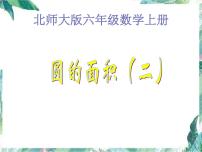 北师大版六年级数学上册

圆的面积（二）